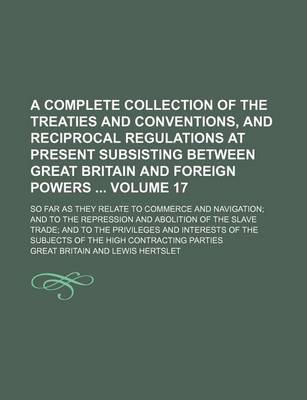 A COMPLETE COLLECTION OF THE TREATIES AND CONVENTIONS, AND RECIPROCAL REGULATIONS AT PRESENT SUBSISTING BETWEEN GREAT BRITAIN AND FOREIGN POWERS ... VOLUME 17

SO FAR AS THEY RELATE TO COMMERCE AND NAVIGATION; AND TO THE REPRESSION AND ABOLITION OF THE SLAVE TRADE; AND TO THE PRIVILEGES AND INTERESTS OF THE SUBJECTS OF THE HIGH CONTRACTING PARTIES

GREAT BRITAIN AND LEWIS HERTSLET